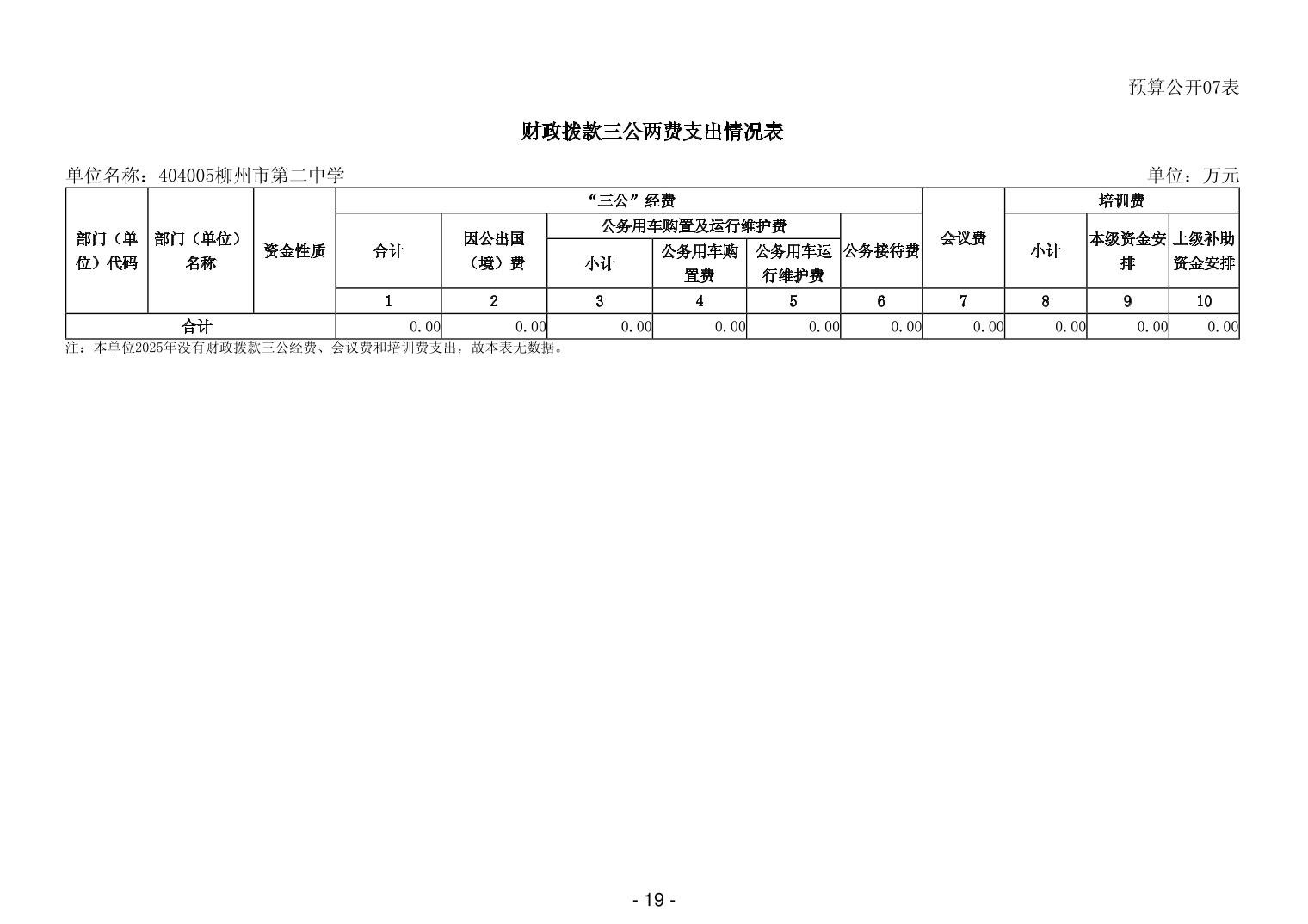 预算公开07表

财政拨款三公两费支出情况表

单位名称：404005柳州市第二中学

单位：万元

| 部门（单位）代码 | 部门（单位）名称 | 资金性质 | “三公”经费 | | | | | | 会议费 | 培训费 | | |
|---|---|---|---|---|---|---|---|---|---|---|---|---|
| | | | 合计 | 因公出国（境）费 | 公务用车购置及运行维护费 | | | 公务接待费 | | 小计 | 本级资金安排 | 上级补助资金安排 |
| | | | | | 小计 | 公务用车购置费 | 公务用车运行维护费 | | | | | |
| | | | 1 | 2 | 3 | 4 | 5 | 6 | 7 | 8 | 9 | 10 |
| 合计 | | | 0.00 | 0.00 | 0.00 | 0.00 | 0.00 | 0.00 | 0.00 | 0.00 | 0.00 | 0.00 |

注：本单位2025年没有财政拨款三公经费、会议费和培训费支出，故本表无数据。

- 19 -